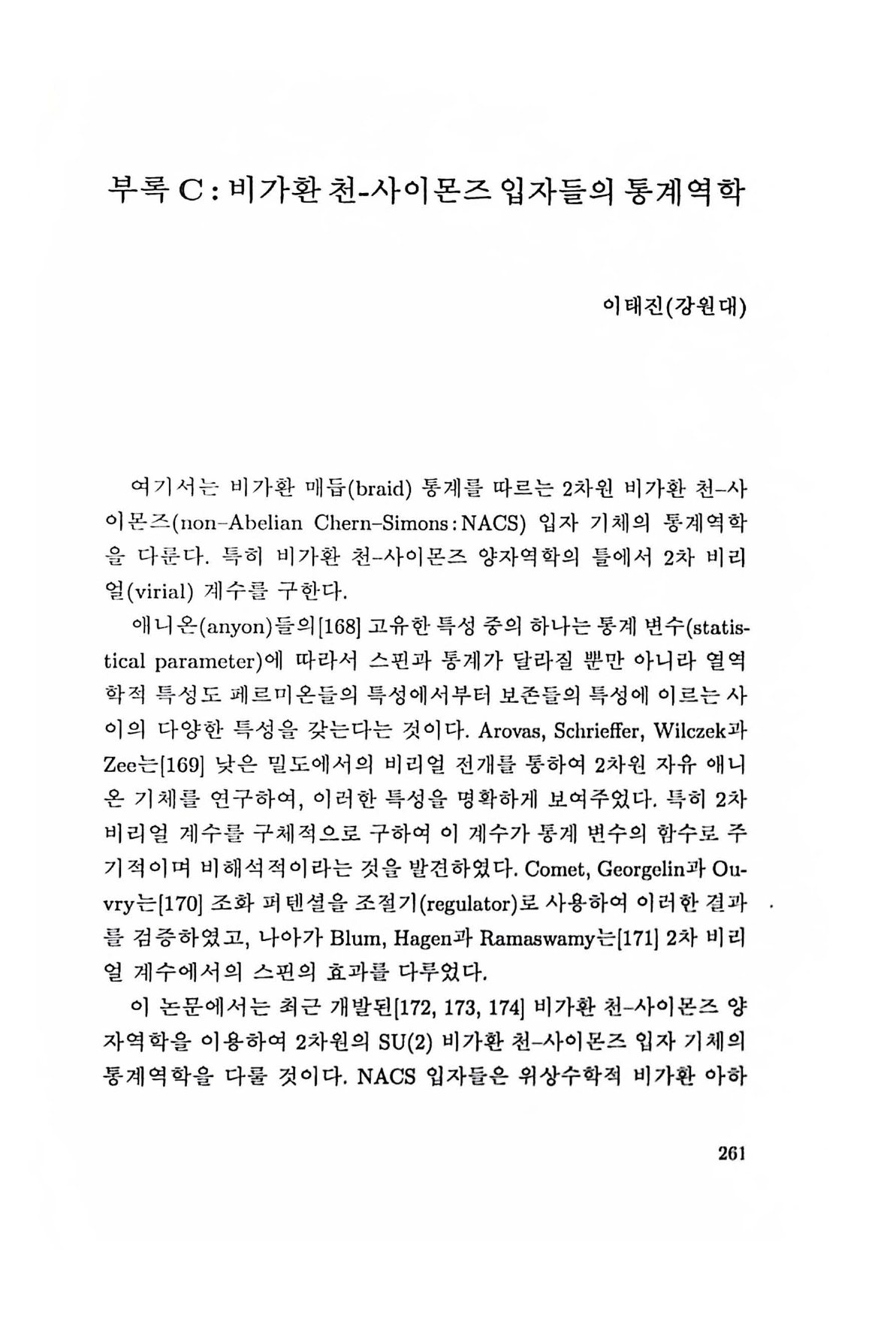 부록 C : 비가환 천-사이몬즈 입자들의 통계역학

이태진(강원대)

여기서는 비가환 매듭(braid) 통계를 따르는 2차원 비가환 천-사이몬즈(non-Abelian Chern-Simons : NACS) 입자 기체의 통계역학을 다룬다. 특히 비가환 천-사이몬즈 양자역학의 틀에서 2차 비리얼(virial) 계수를 구한다.

애니온(anyon)들의[168] 고유한 특성 중의 하나는 통계 변수(statistical parameter)에 따라서 스핀과 통계가 달라질 뿐만 아니라 열역학적 특성도 페르미온들의 특성에서부터 보존들의 특성에 이르는 사이의 다양한 특성을 갖는다는 것이다. Arovas, Schrieffer, Wilczek과 Zee는[169] 낮은 밀도에서의 비리얼 전개를 통하여 2차원 자유 애니온 기체를 연구하여, 이러한 특성을 명확하게 보여주었다. 특히 2차 비리얼 계수를 구체적으로 구하여 이 계수가 통계 변수의 함수로 주기적이며 비해석적이라는 것을 발견하였다. Comet, Georgelin과 Ouvry는[170] 조화 퍼텐셜을 조절기(regulator)로 사용하여 이러한 결과를 검증하였고, 나아가 Blum, Hagen과 Ramaswamy는[171] 2차 비리얼 계수에서의 스핀의 효과를 다루었다.

이 논문에서는 최근 개발된[172, 173, 174] 비가환 천-사이몬즈 양자역학을 이용하여 2차원의 SU(2) 비가환 천-사이몬즈 입자 기체의 통계역학을 다룰 것이다. NACS 입자들은 위상수학적 비가환 아하

261